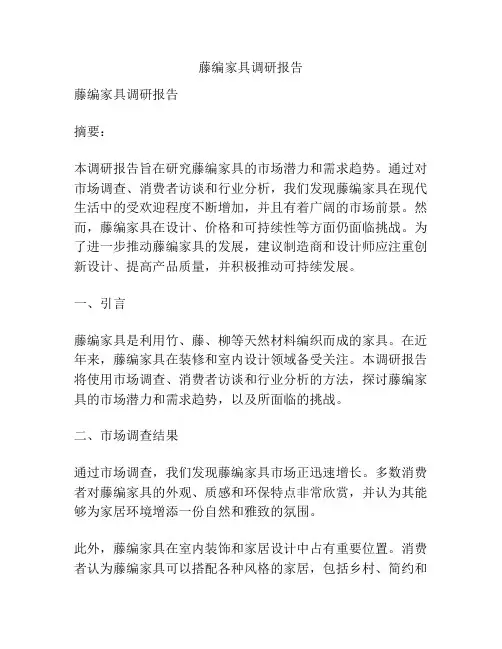 藤编家具调研报告

藤编家具调研报告

摘要：

本调研报告旨在研究藤编家具的市场潜力和需求趋势。通过对市场调查、消费者访谈和行业分析，我们发现藤编家具在现代生活中的受欢迎程度不断增加，并且有着广阔的市场前景。然而，藤编家具在设计、价格和可持续性等方面仍面临挑战。为了进一步推动藤编家具的发展，建议制造商和设计师应注重创新设计、提高产品质量，并积极推动可持续发展。

一、引言

藤编家具是利用竹、藤、柳等天然材料编织而成的家具。在近年来，藤编家具在装修和室内设计领域备受关注。本调研报告将使用市场调查、消费者访谈和行业分析的方法，探讨藤编家具的市场潜力和需求趋势，以及所面临的挑战。

二、市场调查结果

通过市场调查，我们发现藤编家具市场正迅速增长。多数消费者对藤编家具的外观、质感和环保特点非常欣赏，并认为其能够为家居环境增添一份自然和雅致的氛围。

此外，藤编家具在室内装饰和家居设计中占有重要位置。消费者认为藤编家具可以搭配各种风格的家居，包括乡村、简约和